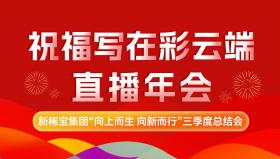 祝福写在彩云端
直播年会

新稀宝集团“向上而生 向新而行”三季度总结会